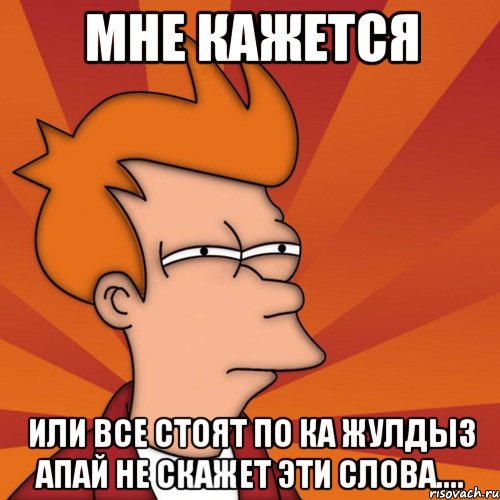 МНЕ КАЖЕТСЯ

ИЛИ ВСЕ СТОЯТ ПО КА ЖУЛДЫЗ АПАЙ НЕ СКАЖЕТ ЭТИ СЛОВА....

risovach.ru